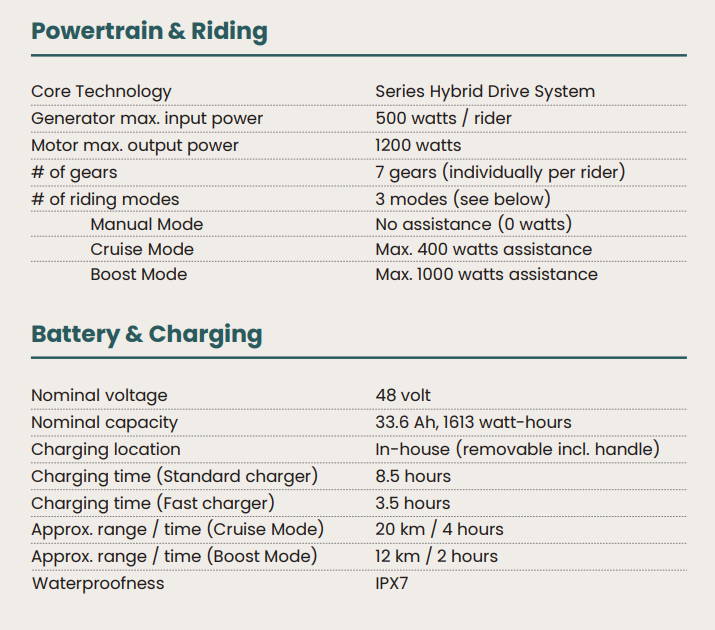 Powertrain & Riding

| | |
|---|---|
| Core Technology | Series Hybrid Drive System |
| Generator max. input power | 500 watts / rider |
| Motor max. output power | 1200 watts |
| # of gears | 7 gears (individually per rider) |
| # of riding modes | 3 modes (see below) |
| Manual Mode | No assistance (0 watts) |
| Cruise Mode | Max. 400 watts assistance |
| Boost Mode | Max. 1000 watts assistance |

Battery & Charging

| | |
|---|---|
| Nominal voltage | 48 volt |
| Nominal capacity | 33.6 Ah, 1613 watt-hours |
| Charging location | In-house (removable incl. handle) |
| Charging time (Standard charger) | 8.5 hours |
| Charging time (Fast charger) | 3.5 hours |
| Approx. range / time (Cruise Mode) | 20 km / 4 hours |
| Approx. range / time (Boost Mode) | 12 km / 2 hours |
| Waterproofness | IPX7 |